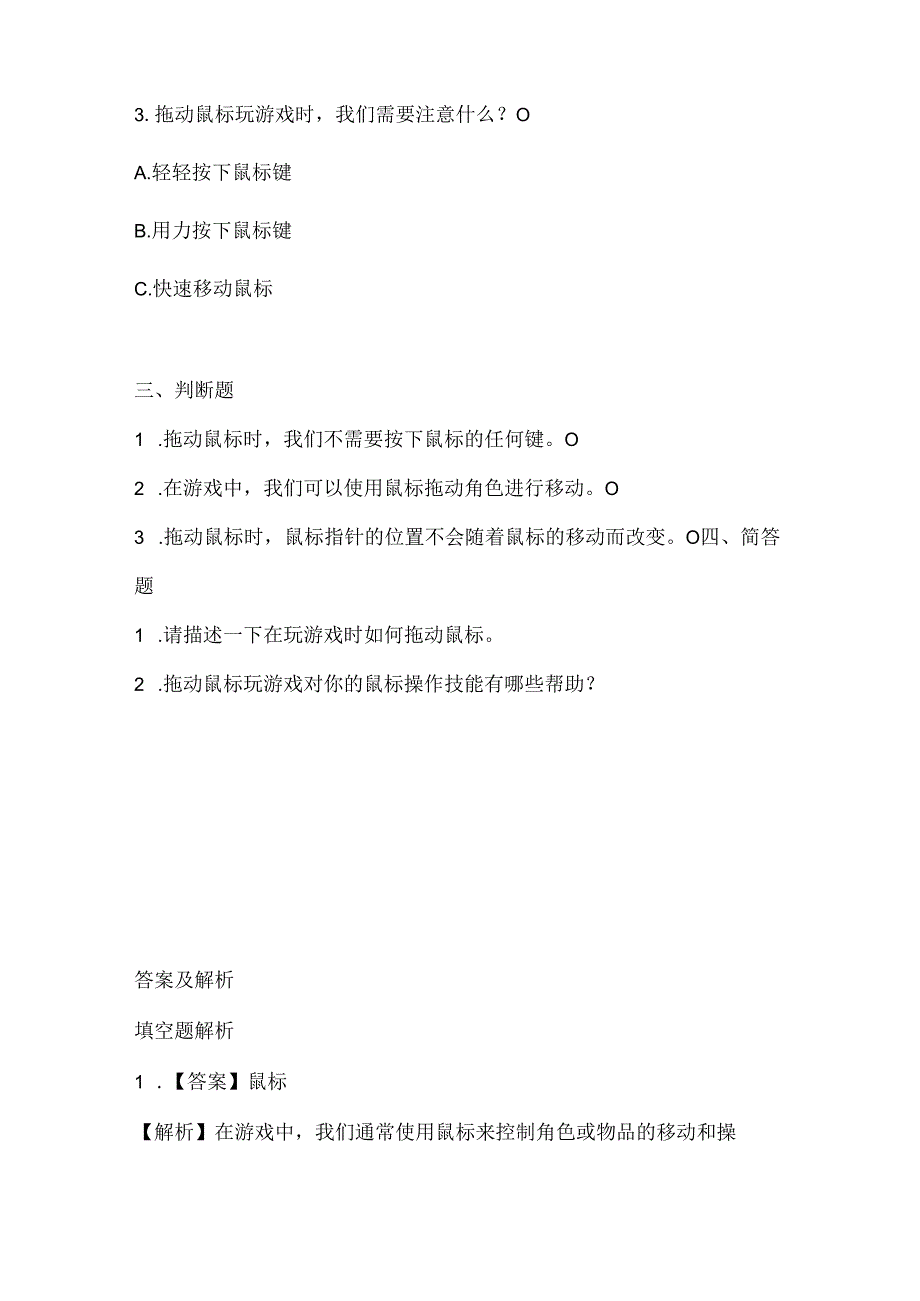 3. 拖动鼠标玩游戏时，我们需要注意什么？O

A.轻轻按下鼠标键

B.用力按下鼠标键

C.快速移动鼠标

三、判断题

1 .拖动鼠标时，我们不需要按下鼠标的任何键。O

2 .在游戏中，我们可以使用鼠标拖动角色进行移动。O

3 .拖动鼠标时，鼠标指针的位置不会随着鼠标的移动而改变。O四、简答题

1 .请描述一下在玩游戏时如何拖动鼠标。

2 .拖动鼠标玩游戏对你的鼠标操作技能有哪些帮助？

答案及解析

填空题解析

1 .【答案】鼠标

【解析】在游戏中，我们通常使用鼠标来控制角色或物品的移动和操